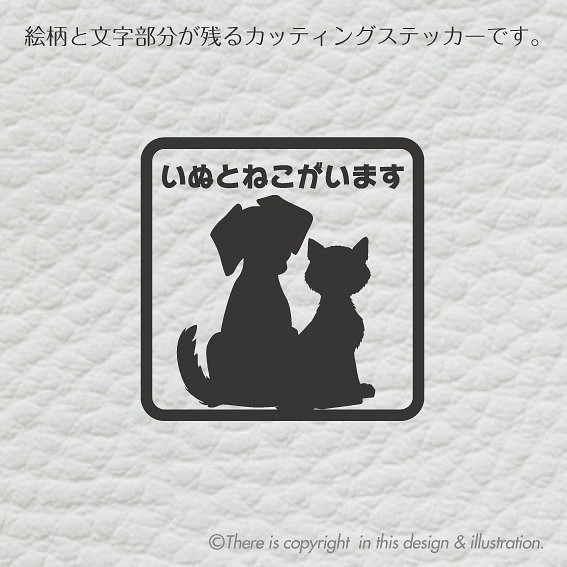 絵柄と文字部分が残るカッティングステッカーです。

いぬとねこがいます

©There is copyright in this design & illustration.